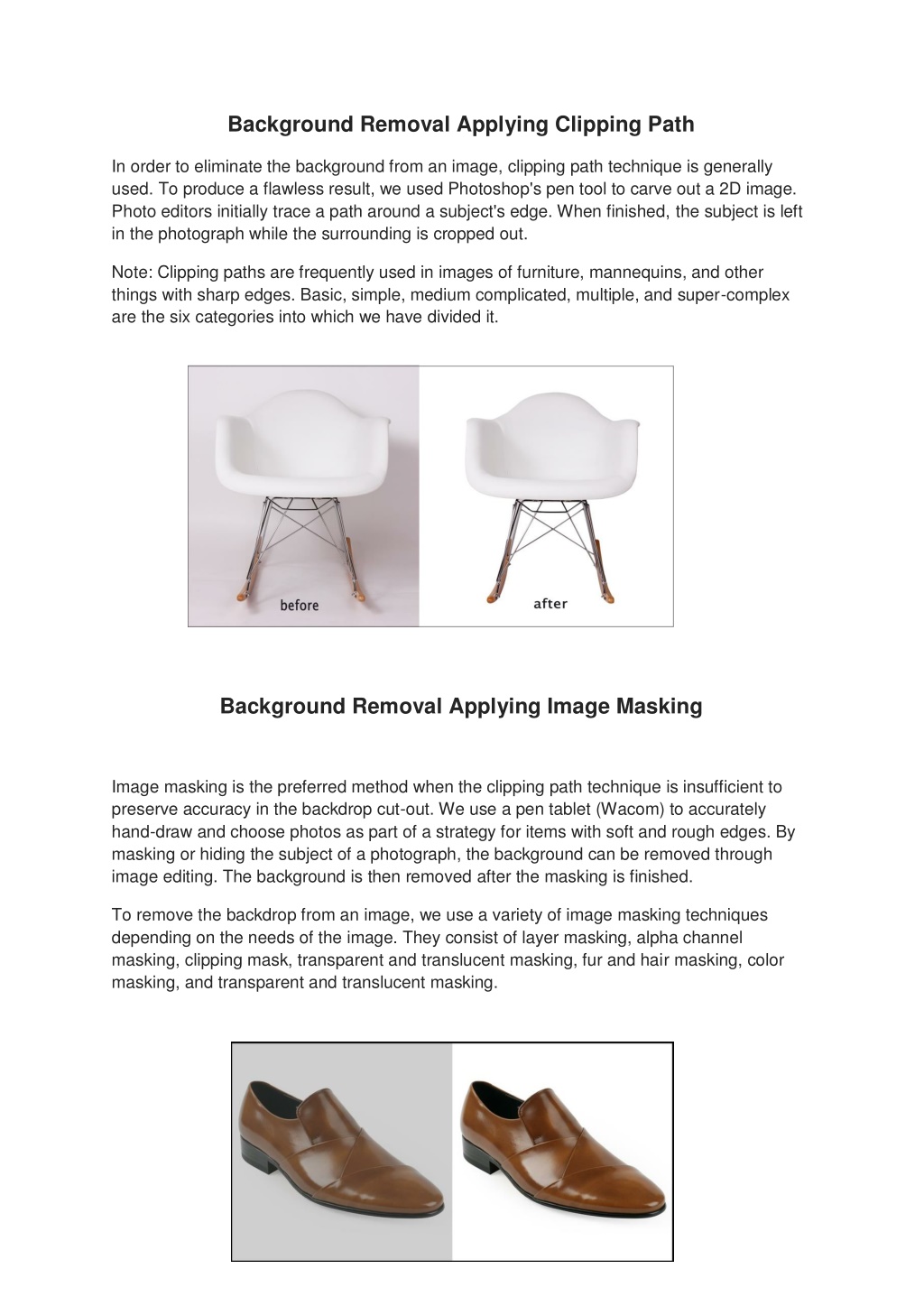 Background Removal Applying Clipping Path

In order to eliminate the background from an image, clipping path technique is generally used. To produce a flawless result, we used Photoshop's pen tool to carve out a 2D image. Photo editors initially trace a path around a subject's edge. When finished, the subject is left in the photograph while the surrounding is cropped out.

Note: Clipping paths are frequently used in images of furniture, mannequins, and other things with sharp edges. Basic, simple, medium complicated, multiple, and super-complex are the six categories into which we have divided it.

before

after

Background Removal Applying Image Masking

Image masking is the preferred method when the clipping path technique is insufficient to preserve accuracy in the backdrop cut-out. We use a pen tablet (Wacom) to accurately hand-draw and choose photos as part of a strategy for items with soft and rough edges. By masking or hiding the subject of a photograph, the background can be removed through image editing. The background is then removed after the masking is finished.

To remove the backdrop from an image, we use a variety of image masking techniques depending on the needs of the image. They consist of layer masking, alpha channel masking, clipping mask, transparent and translucent masking, fur and hair masking, color masking, and transparent and translucent masking.